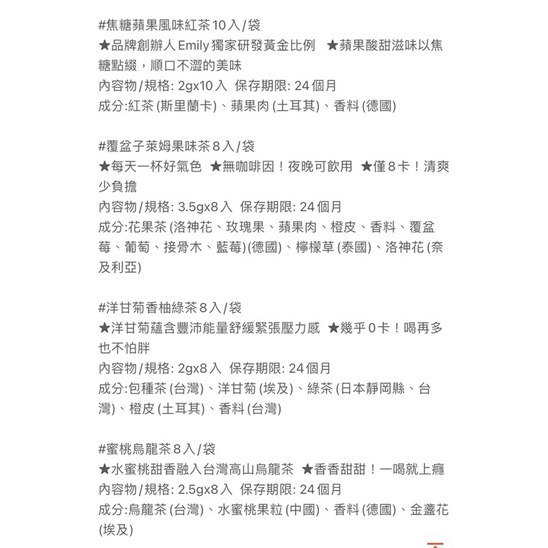 #焦糖蘋果風味紅茶10入/袋
★品牌創辦人Emily獨家研發黃金比例 ★蘋果酸甜滋味以焦糖點綴，順口不澀的美味
內容物/規格: 2gx10入 保存期限: 24個月
成分:紅茶 (斯里蘭卡)、蘋果肉 (土耳其)、香料 (德國)

#覆盆子萊姆果味茶8入/袋
★每天一杯好氣色 ★無咖啡因！夜晚可飲用 ★僅8卡！清爽少負擔
內容物/規格: 3.5gx8入 保存期限: 24個月
成分:花果茶 (洛神花、玫瑰果、蘋果肉、橙皮、香料、覆盆莓、葡萄、接骨木、藍莓)(德國)、檸檬草 (泰國)、洛神花 (奈及利亞)

#洋甘菊香柚綠茶8入/袋
★洋甘菊蘊含豐沛能量舒緩緊張壓力感 ★幾乎0卡！喝再多也不怕胖
內容物/規格: 2gx8入 保存期限: 24個月
成分:包種茶 (台灣)、洋甘菊 (埃及)、綠茶 (日本靜岡縣、台灣)、橙皮 (土耳其)、香料 (台灣)

#蜜桃烏龍茶8入/袋
★水蜜桃甜香融入台灣高山烏龍茶 ★香香甜甜！一喝就上癮
內容物/規格: 2.5gx8入 保存期限: 24個月
成分:烏龍茶 (台灣)、水蜜桃果粒 (中國)、香料 (德國)、金盞花 (埃及)